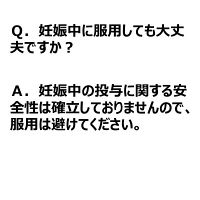 Q．妊娠中に服用しても大丈夫ですか？

A．妊娠中の投与に関する安全性は確立しておりませんので、服用は避けてください。